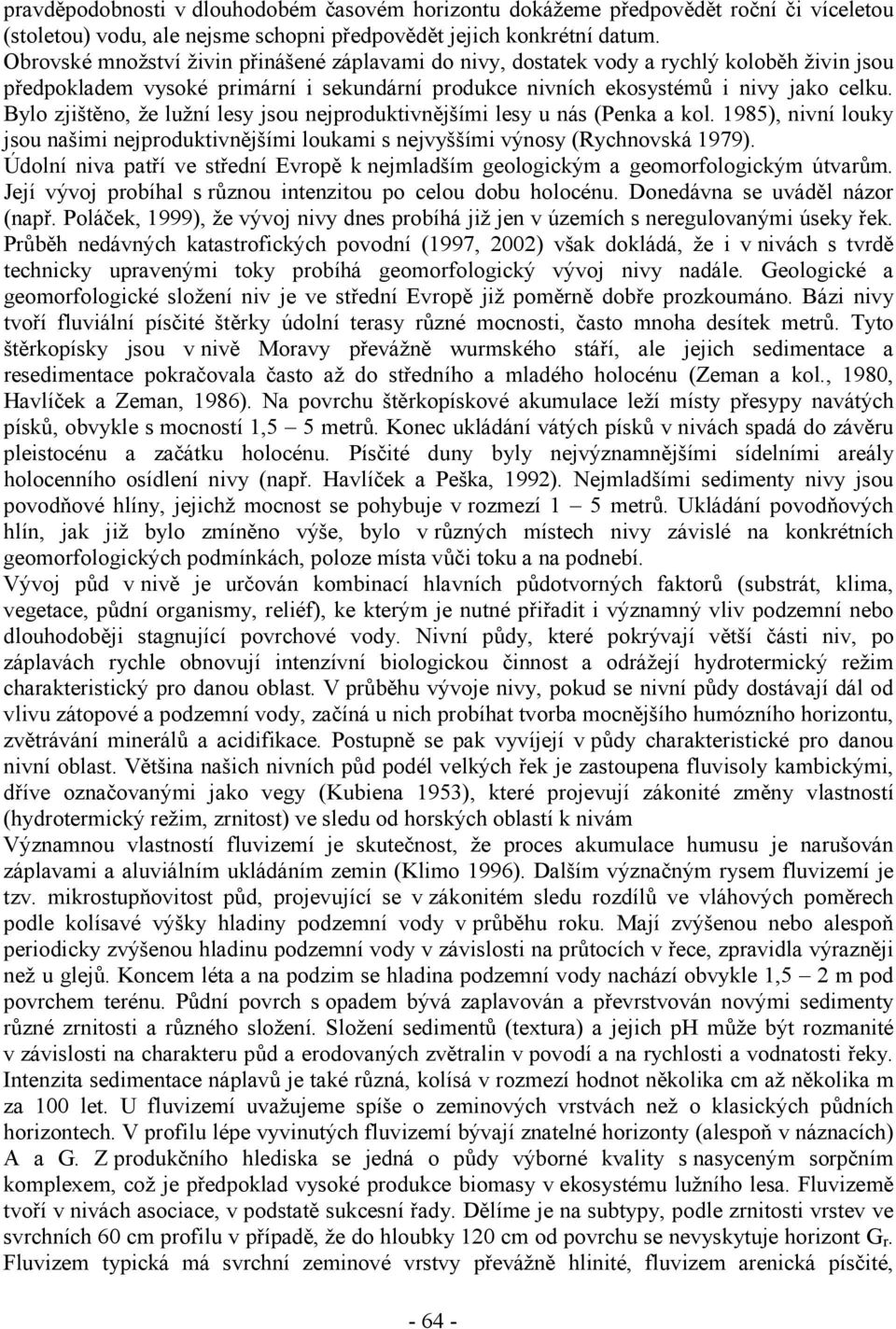 pravděpodobnosti v dlouhodobém časovém horizontu dokážeme předpovědět roční či víceletou (stoletou) vodu, ale nejsme schopni předpovědět jejich konkrétní datum.
Obrovské množství živin přinášené záplavami do nivy, dostatek vody a rychlý koloběh živin jsou předpokladem vysoké primární i sekundární produkce nivních ekosystémů i nivy jako celku. Bylo zjištěno, že lužní lesy jsou nejproduktivnějšími lesy u nás (Penka a kol. 1985), nivní louky jsou našimi nejproduktivnějšími loukami s nejvyššími výnosy (Rychnovská 1979).
Údolní niva patří ve střední Evropě k nejmladším geologickým a geomorfologickým útvarům. Její vývoj probíhal s různou intenzitou po celou dobu holocénu. Donedávna se uváděl názor (např. Poláček, 1999), že vývoj nivy dnes probíhá již jen v územích s neregulovanými úseky řek. Průběh nedávných katastrofických povodní (1997, 2002) však dokládá, že i v nivách s tvrdě technicky upravenými toky probíhá geomorfologický vývoj nivy nadále. Geologické a geomorfologické složení niv je ve střední Evropě již poměrně dobře prozkoumáno. Bázi nivy tvoří fluviální písčité štěrky údolní terasy různé mocnosti, často mnoha desítek metrů. Tyto štěrkopísky jsou v nivě Moravy převážně wurmského stáří, ale jejich sedimentace a resedimentace pokračovala často až do středního a mladého holocénu (Zeman a kol., 1980, Havlíček a Zeman, 1986). Na povrchu štěrkopískové akumulace leží místy přesypy navátých písků, obvykle s mocností 1,5 – 5 metrů. Konec ukládání vátých písků v nivách spadá do závěru pleistocénu a začátku holocénu. Písčité duny byly nejvýznamnějšími sídelními areály holocenního osídlení nivy (např. Havlíček a Peška, 1992). Nejmladšími sedimenty nivy jsou povodňové hlíny, jejichž mocnost se pohybuje v rozmezí 1 – 5 metrů. Ukládání povodňových hlín, jak již bylo zmíněno výše, bylo v různých místech nivy závislé na konkrétních geomorfologických podmínkách, poloze místa vůči toku a na podnebí.
Vývoj půd v nivě je určován kombinací hlavních půdotvorných faktorů (substrát, klima, vegetace, půdní organismy, reliéf), ke kterým je nutné přiřadit i významný vliv podzemní nebo dlouhodoběji stagnující povrchové vody. Nivní půdy, které pokrývají větší části niv, po záplavách rychle obnovují intenzívní biologickou činnost a odrážejí hydrotermický režim charakteristický pro danou oblast. V průběhu vývoje nivy, pokud se nivní půdy dostávají dál od vlivu zátopové a podzemní vody, začíná u nich probíhat tvorba mocnějšího humózního horizontu, zvětrávání minerálů a acidifikace. Postupně se pak vyvíjejí v půdy charakteristické pro danou nivní oblast. Většina našich nivních půd podél velkých řek je zastoupena fluvisoly kambickými, dříve označovanými jako vegy (Kubiena 1953), které projevují zákonité změny vlastností (hydrotermický režim, zrnitost) ve sledu od horských oblastí k nivám
Významnou vlastností fluvizemí je skutečnost, že proces akumulace humusu je narušován záplavami a aluviálním ukládáním zemin (Klimo 1996). Dalším význačným rysem fluvizemí je tzv. mikrostupňovitost půd, projevující se v zákonitém sledu rozdílů ve vláhových poměrech podle kolísavé výšky hladiny podzemní vody v průběhu roku. Mají zvýšenou nebo alespoň periodicky zvýšenou hladinu podzemní vody v závislosti na průtocích v řece, zpravidla výrazněji než u glejů. Koncem léta a na podzim se hladina podzemní vody nachází obvykle 1,5 – 2 m pod povrchem terénu. Půdní povrch s opadem bývá zaplavován a převrstvován novými sedimenty různé zrnitosti a různého složení. Složení sedimentů (textura) a jejich pH může být rozmanité v závislosti na charakteru půd a erodovaných zvětralin v povodí a na rychlosti a vodnatosti řeky. Intenzita sedimentace náplavů je také různá, kolísá v rozmezí hodnot několika cm až několika m za 100 let. U fluvizemí uvažujeme spíše o zeminových vrstvách než o klasických půdních horizontech. V profilu lépe vyvinutých fluvizemí bývají znatelné horizonty (alespoň v náznacích) A a G. Z produkčního hlediska se jedná o půdy výborné kvality s nasyceným sorpčním komplexem, což je předpoklad vysoké produkce biomasy v ekosystému lužního lesa. Fluvizemě tvoří v nivách asociace, v podstatě sukcesní řady. Dělíme je na subtypy, podle zrnitosti vrstev ve svrchních 60 cm profilu v případě, že do hloubky 120 cm od povrchu se nevyskytuje horizont $G_r$. Fluvizem typická má svrchní zeminové vrstvy převážně hlinité, fluvizem arenická písčité,

- 64 -